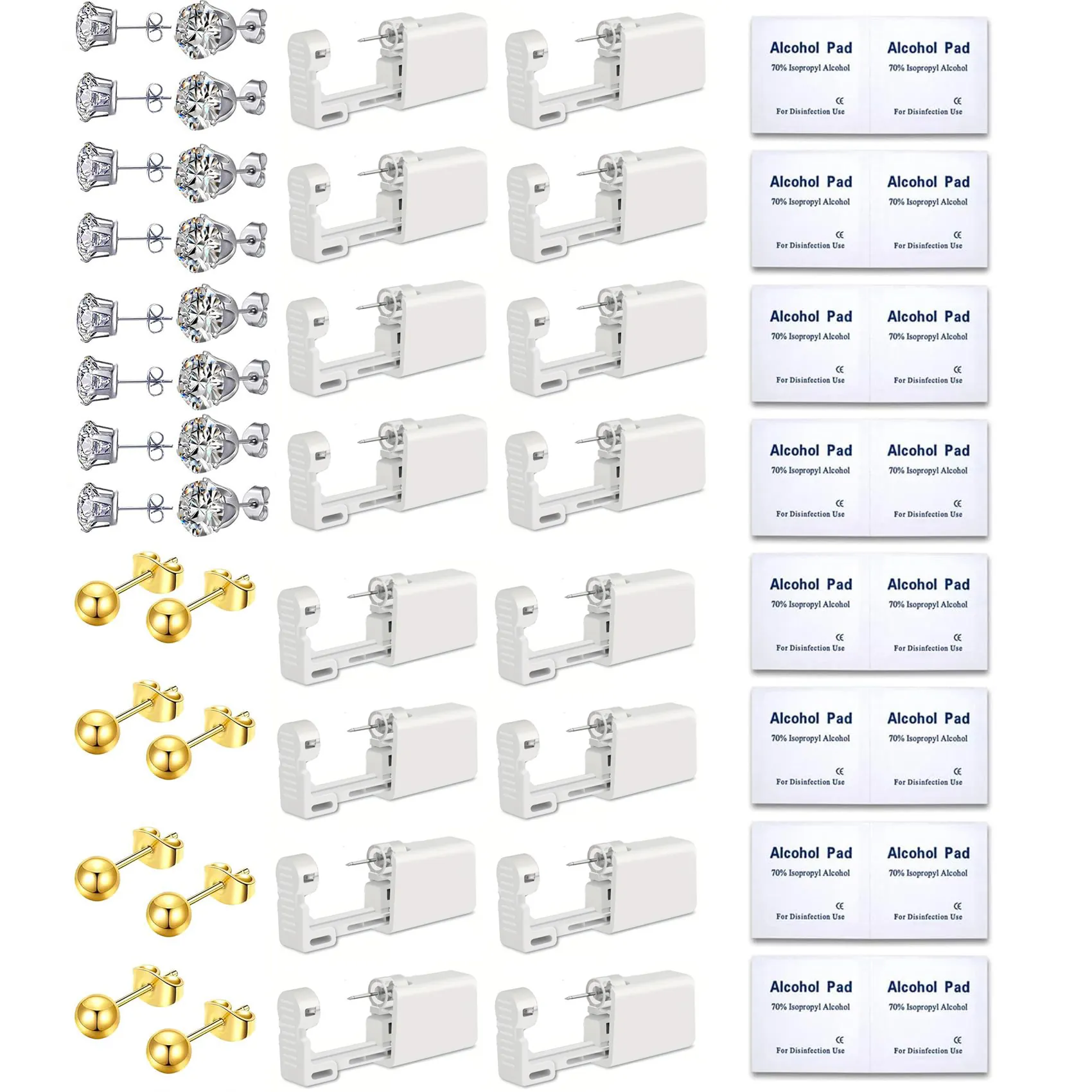 Alcohol Pad
70% Isopropyl Alcohol
CE
For Disinfection Use

Alcohol Pad
70% Isopropyl Alcohol
CE
For Disinfection Use

Alcohol Pad
70% Isopropyl Alcohol
CE
For Disinfection Use

Alcohol Pad
70% Isopropyl Alcohol
CE
For Disinfection Use

Alcohol Pad
70% Isopropyl Alcohol
CE
For Disinfection Use

Alcohol Pad
70% Isopropyl Alcohol
CE
For Disinfection Use

Alcohol Pad
70% Isopropyl Alcohol
CE
For Disinfection Use

Alcohol Pad
70% Isopropyl Alcohol
CE
For Disinfection Use

Alcohol Pad
70% Isopropyl Alcohol
CE
For Disinfection Use

Alcohol Pad
70% Isopropyl Alcohol
CE
For Disinfection Use

Alcohol Pad
70% Isopropyl Alcohol
CE
For Disinfection Use

Alcohol Pad
70% Isopropyl Alcohol
CE
For Disinfection Use

Alcohol Pad
70% Isopropyl Alcohol
CE
For Disinfection Use

Alcohol Pad
70% Isopropyl Alcohol
CE
For Disinfection Use

Alcohol Pad
70% Isopropyl Alcohol
CE
For Disinfection Use

Alcohol Pad
70% Isopropyl Alcohol
CE
For Disinfection Use